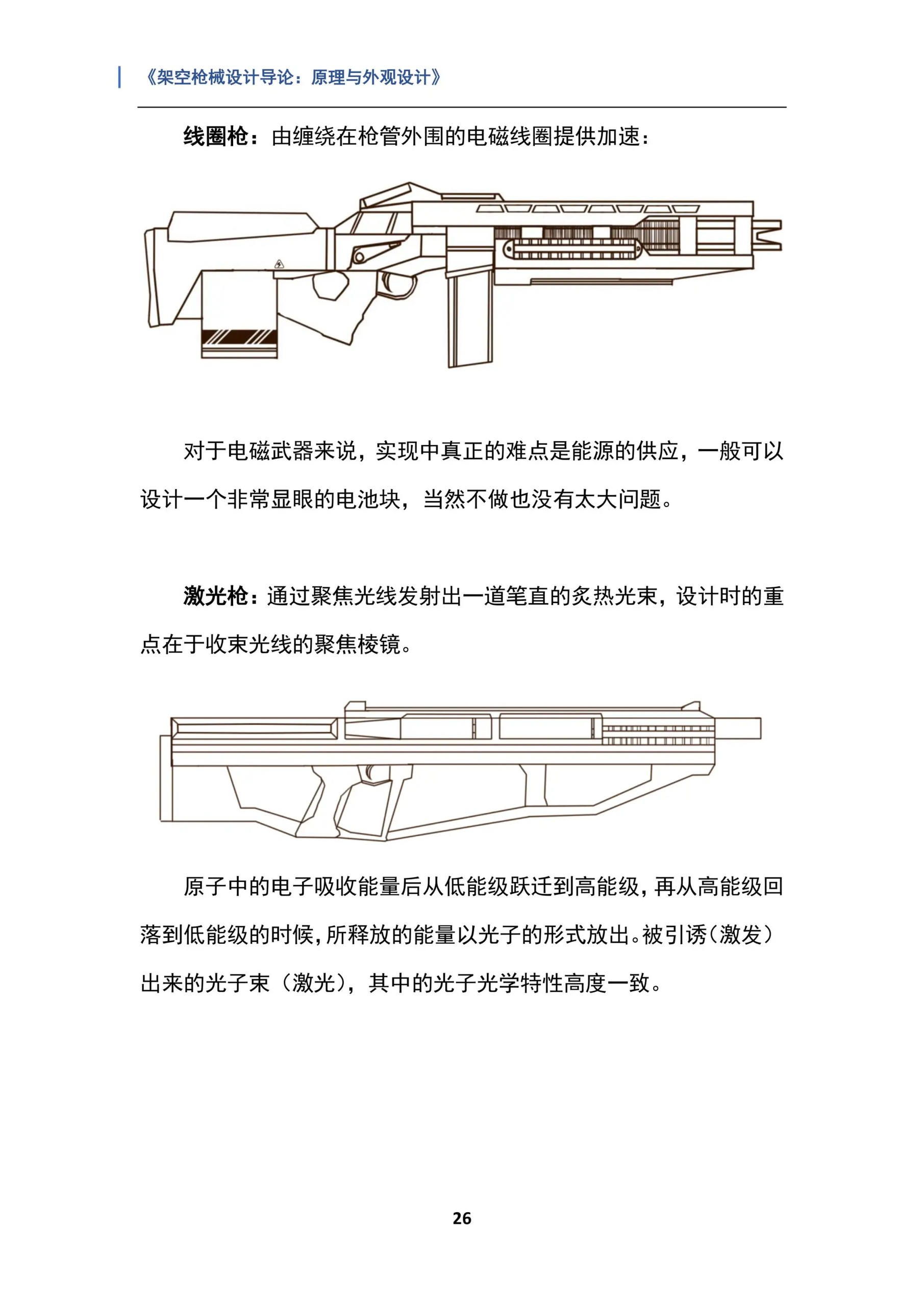 《架空枪械设计导论：原理与外观设计》

线圈枪：由缠绕在枪管外围的电磁线圈提供加速：

对于电磁武器来说，实现中真正的难点是能源的供应，一般可以设计一个非常显眼的电池块，当然不做也没有太大问题。

激光枪：通过聚焦光线发射出一道笔直的炙热光束，设计时的重点在于收束光线的聚焦棱镜。

原子中的电子吸收能量后从低能级跃迁到高能级，再从高能级回落到低能级的时候，所释放的能量以光子的形式放出。被引诱（激发）出来的光子束（激光），其中的光子光学特性高度一致。

26